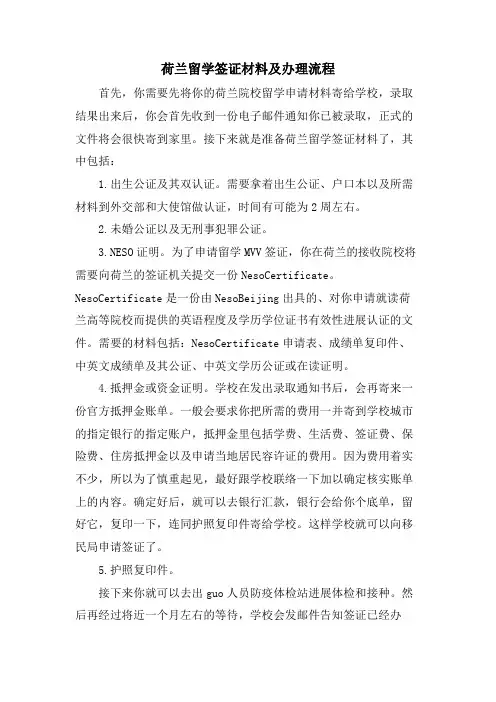 荷兰留学签证材料及办理流程

首先，你需要先将你的荷兰院校留学申请材料寄给学校，录取结果出来后，你会首先收到一份电子邮件通知你已被录取，正式的文件将会很快寄到家里。接下来就是准备荷兰留学签证材料了，其中包括：

1.出生公证及其双认证。需要拿着出生公证、户口本以及所需材料到外交部和大使馆做认证，时间有可能为2周左右。

2.未婚公证以及无刑事犯罪公证。

3.NESO证明。为了申请留学MVV签证，你在荷兰的接收院校将需要向荷兰的签证机关提交一份NesoCertificate。NesoCertificate是一份由NesoBeijing出具的、对你申请就读荷兰高等院校而提供的英语程度及学历学位证书有效性进展认证的文件。需要的材料包括：NesoCertificate申请表、成绩单复印件、中英文成绩单及其公证、中英文学历公证或在读证明。

4.抵押金或资金证明。学校在发出录取通知书后，会再寄来一份官方抵押金账单。一般会要求你把所需的费用一并寄到学校城市的指定银行的指定账户，抵押金里包括学费、生活费、签证费、保险费、住房抵押金以及申请当地居民容许证的费用。因为费用着实不少，所以为了慎重起见，最好跟学校联络一下加以确定核实账单上的内容。确定好后，就可以去银行汇款，银行会给你个底单，留好它，复印一下，连同护照复印件寄给学校。这样学校就可以向移民局申请签证了。

5.护照复印件。

接下来你就可以去出guo人员防疫体检站进展体检和接种。然后再经过将近一个月左右的等待，学校会发邮件告知签证已经办